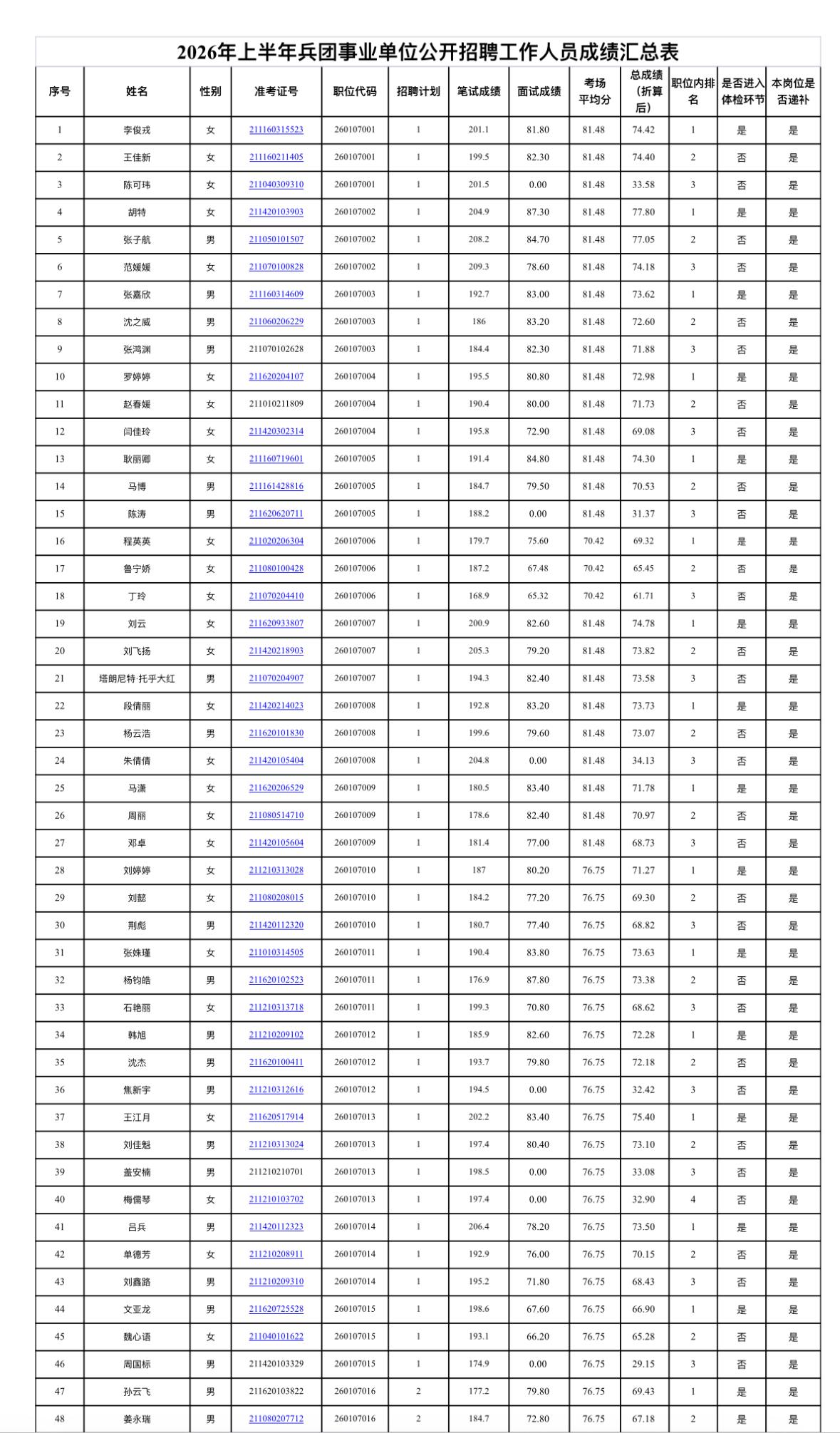 2026年上半年兵团事业单位公开招聘工作人员成绩汇总表

| 序号 | 姓名 | 性别 | 准考证号 | 职位代码 | 招聘计划 | 笔试成绩 | 面试成绩 | 考场平均分 | 总成绩（折算后） | 职位内排名 | 是否进入体检环节 | 本岗位是否递补 |
|---|---|---|---|---|---|---|---|---|---|---|---|---|
| 1 | 李俊戎 | 女 | 211160315523 | 260107001 | 1 | 201.1 | 81.80 | 81.48 | 74.42 | 1 | 是 | 是 |
| 2 | 王佳新 | 女 | 211160211405 | 260107001 | 1 | 199.5 | 82.30 | 81.48 | 74.40 | 2 | 否 | 是 |
| 3 | 陈可玮 | 女 | 211040309310 | 260107001 | 1 | 201.5 | 0.00 | 81.48 | 33.58 | 3 | 否 | 是 |
| 4 | 胡特 | 女 | 211420103903 | 260107002 | 1 | 204.9 | 87.30 | 81.48 | 77.80 | 1 | 是 | 是 |
| 5 | 张子航 | 男 | 211050101507 | 260107002 | 1 | 208.2 | 84.70 | 81.48 | 77.05 | 2 | 否 | 是 |
| 6 | 范媛媛 | 女 | 211070100828 | 260107002 | 1 | 209.3 | 78.60 | 81.48 | 74.18 | 3 | 否 | 是 |
| 7 | 张嘉欣 | 男 | 211160314609 | 260107003 | 1 | 192.7 | 83.00 | 81.48 | 73.62 | 1 | 是 | 是 |
| 8 | 沈之威 | 男 | 211060206229 | 260107003 | 1 | 186 | 83.20 | 81.48 | 72.60 | 2 | 否 | 是 |
| 9 | 张鸿渊 | 男 | 211070102628 | 260107003 | 1 | 184.4 | 82.30 | 81.48 | 71.88 | 3 | 否 | 是 |
| 10 | 罗婷婷 | 女 | 211620204107 | 260107004 | 1 | 195.5 | 80.80 | 81.48 | 72.98 | 1 | 是 | 是 |
| 11 | 赵春媛 | 女 | 211010211809 | 260107004 | 1 | 190.4 | 80.00 | 81.48 | 71.73 | 2 | 否 | 是 |
| 12 | 闫佳玲 | 女 | 211420302314 | 260107004 | 1 | 195.8 | 72.90 | 81.48 | 69.08 | 3 | 否 | 是 |
| 13 | 耿丽卿 | 女 | 211160719601 | 260107005 | 1 | 191.4 | 84.80 | 81.48 | 74.30 | 1 | 是 | 是 |
| 14 | 马博 | 男 | 211161428816 | 260107005 | 1 | 184.7 | 79.50 | 81.48 | 70.53 | 2 | 否 | 是 |
| 15 | 陈涛 | 男 | 211620620711 | 260107005 | 1 | 188.2 | 0.00 | 81.48 | 31.37 | 3 | 否 | 是 |
| 16 | 程英英 | 女 | 211020206304 | 260107006 | 1 | 179.7 | 75.60 | 70.42 | 69.32 | 1 | 是 | 是 |
| 17 | 鲁宁娇 | 女 | 211080100428 | 260107006 | 1 | 187.2 | 67.48 | 70.42 | 65.45 | 2 | 否 | 是 |
| 18 | 丁玲 | 女 | 211070204410 | 260107006 | 1 | 168.9 | 65.32 | 70.42 | 61.71 | 3 | 否 | 是 |
| 19 | 刘云 | 女 | 211620933807 | 260107007 | 1 | 200.9 | 82.60 | 81.48 | 74.78 | 1 | 是 | 是 |
| 20 | 刘飞扬 | 女 | 211420218903 | 260107007 | 1 | 205.3 | 79.20 | 81.48 | 73.82 | 2 | 否 | 是 |
| 21 | 塔朗尼特·托乎大红 | 男 | 211070204907 | 260107007 | 1 | 194.3 | 82.40 | 81.48 | 73.58 | 3 | 否 | 是 |
| 22 | 段倩丽 | 女 | 211420214023 | 260107008 | 1 | 192.8 | 83.20 | 81.48 | 73.73 | 1 | 是 | 是 |
| 23 | 杨云浩 | 男 | 211620101830 | 260107008 | 1 | 199.6 | 79.60 | 81.48 | 73.07 | 2 | 否 | 是 |
| 24 | 朱倩倩 | 女 | 211420105404 | 260107008 | 1 | 204.8 | 0.00 | 81.48 | 34.13 | 3 | 否 | 是 |
| 25 | 马潇 | 女 | 211620206529 | 260107009 | 1 | 180.5 | 83.40 | 81.48 | 71.78 | 1 | 是 | 是 |
| 26 | 周丽 | 女 | 211080514710 | 260107009 | 1 | 178.6 | 82.40 | 81.48 | 70.97 | 2 | 否 | 是 |
| 27 | 邓卓 | 女 | 211420105604 | 260107009 | 1 | 181.4 | 77.00 | 81.48 | 68.73 | 3 | 否 | 是 |
| 28 | 刘婷婷 | 女 | 211210313028 | 260107010 | 1 | 187 | 80.20 | 76.75 | 71.27 | 1 | 是 | 是 |
| 29 | 刘懿 | 女 | 211080208015 | 260107010 | 1 | 184.2 | 77.20 | 76.75 | 69.30 | 2 | 否 | 是 |
| 30 | 荆彪 | 男 | 211420112320 | 260107010 | 1 | 180.7 | 77.40 | 76.75 | 68.82 | 3 | 否 | 是 |
| 31 | 张姝瑾 | 女 | 211010314505 | 260107011 | 1 | 190.4 | 83.80 | 76.75 | 73.63 | 1 | 是 | 是 |
| 32 | 杨钧皓 | 男 | 211620102523 | 260107011 | 1 | 176.9 | 87.80 | 76.75 | 73.38 | 2 | 否 | 是 |
| 33 | 石艳丽 | 女 | 211210313718 | 260107011 | 1 | 199.3 | 70.80 | 76.75 | 68.62 | 3 | 否 | 是 |
| 34 | 韩旭 | 男 | 211210209102 | 260107012 | 1 | 185.9 | 82.60 | 76.75 | 72.28 | 1 | 是 | 是 |
| 35 | 沈杰 | 男 | 211620100411 | 260107012 | 1 | 193.7 | 79.80 | 76.75 | 72.18 | 2 | 否 | 是 |
| 36 | 焦新宇 | 男 | 211210312616 | 260107012 | 1 | 194.5 | 0.00 | 76.75 | 32.42 | 3 | 否 | 是 |
| 37 | 王江月 | 女 | 211620517914 | 260107013 | 1 | 202.2 | 83.40 | 76.75 | 75.40 | 1 | 是 | 是 |
| 38 | 刘佳魁 | 男 | 211210313024 | 260107013 | 1 | 197.4 | 80.40 | 76.75 | 73.10 | 2 | 否 | 是 |
| 39 | 盖安楠 | 男 | 211210210701 | 260107013 | 1 | 198.5 | 0.00 | 76.75 | 33.08 | 3 | 否 | 是 |
| 40 | 梅儒琴 | 女 | 211210103702 | 260107013 | 1 | 197.4 | 0.00 | 76.75 | 32.90 | 4 | 否 | 是 |
| 41 | 吕兵 | 男 | 211420112323 | 260107014 | 1 | 206.4 | 78.20 | 76.75 | 73.50 | 1 | 是 | 是 |
| 42 | 单德芳 | 女 | 211210208911 | 260107014 | 1 | 192.9 | 76.00 | 76.75 | 70.15 | 2 | 否 | 是 |
| 43 | 刘鑫路 | 男 | 211210209310 | 260107014 | 1 | 195.2 | 71.80 | 76.75 | 68.43 | 3 | 否 | 是 |
| 44 | 文亚龙 | 男 | 211620725528 | 260107015 | 1 | 198.6 | 67.60 | 76.75 | 66.90 | 1 | 是 | 是 |
| 45 | 魏心语 | 女 | 211040101622 | 260107015 | 1 | 193.1 | 66.20 | 76.75 | 65.28 | 2 | 否 | 是 |
| 46 | 周国标 | 男 | 211420103329 | 260107015 | 1 | 174.9 | 0.00 | 76.75 | 29.15 | 3 | 否 | 是 |
| 47 | 孙云飞 | 男 | 211620103822 | 260107016 | 2 | 177.2 | 79.80 | 76.75 | 69.43 | 1 | 是 | 是 |
| 48 | 姜永瑞 | 男 | 211080207712 | 260107016 | 2 | 184.7 | 72.80 | 76.75 | 67.18 | 2 | 是 | 是 |